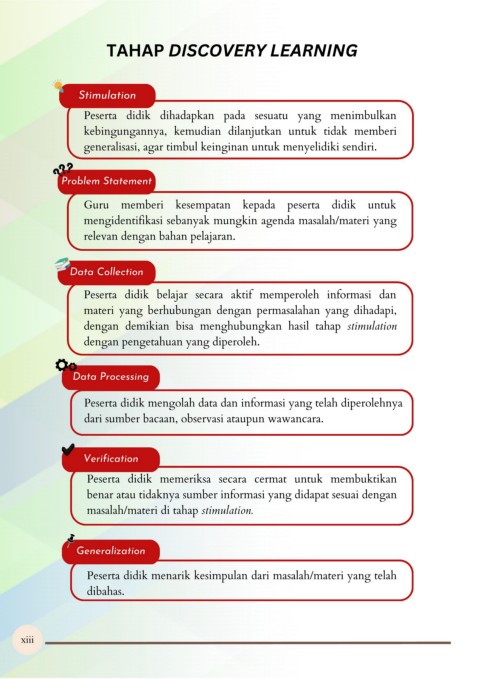 TAHAP DISCOVERY LEARNING

Stimulation

Peserta didik dihadapkan pada sesuatu yang menimbulkan kebingungannya, kemudian dilanjutkan untuk tidak memberi generalisasi, agar timbul keinginan untuk menyelidiki sendiri.

Problem Statement

Guru memberi kesempatan kepada peserta didik untuk mengidentifikasi sebanyak mungkin agenda masalah/materi yang relevan dengan bahan pelajaran.

Data Collection

Peserta didik belajar secara aktif memperoleh informasi dan materi yang berhubungan dengan permasalahan yang dihadapi, dengan demikian bisa menghubungkan hasil tahap stimulation dengan pengetahuan yang diperoleh.

Data Processing

Peserta didik mengolah data dan informasi yang telah diperolehnya dari sumber bacaan, observasi ataupun wawancara.

Verification

Peserta didik memeriksa secara cermat untuk membuktikan benar atau tidaknya sumber informasi yang didapat sesuai dengan masalah/materi di tahap stimulation.

Generalization

Peserta didik menarik kesimpulan dari masalah/materi yang telah dibahas.

xiii